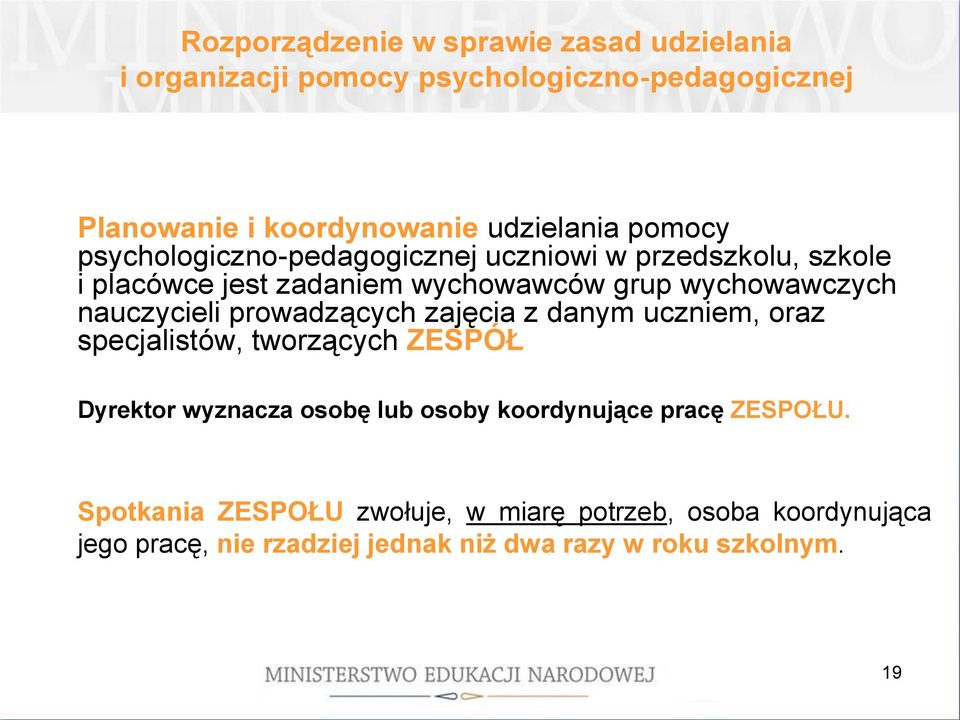 Rozporządzenie w sprawie zasad udzielania i organizacji pomocy psychologiczno-pedagogicznej

Planowanie i koordynowanie udzielania pomocy psychologiczno-pedagogicznej uczniowi w przedszkolu, szkole i placówce jest zadaniem wychowawców grup wychowawczych nauczycieli prowadzących zajęcia z danym uczniem, oraz specjalistów, tworzących ZESPÓŁ

Dyrektor wyznacza osobę lub osoby koordynujące pracę ZESPOŁU.

Spotkania ZESPOŁU zwołuje, w miarę potrzeb, osoba koordynująca jego pracę, nie rzadziej jednak niż dwa razy w roku szkolnym.

MINISTERSTWO EDUKACJI NARODOWEJ

19